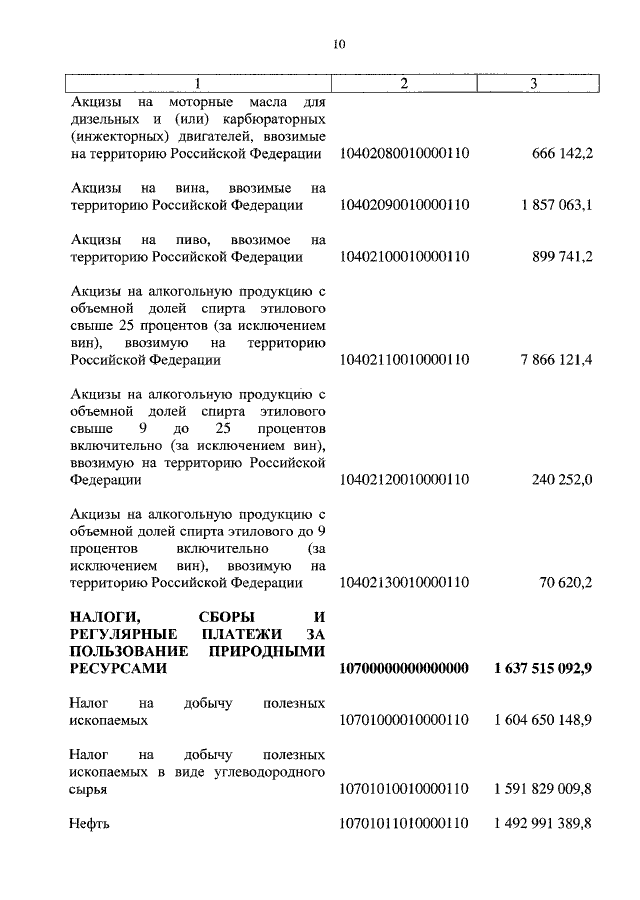 10

| 1 | 2 | 3 |
|---|---|---|
| Акцизы на моторные масла для дизельных и (или) карбюраторных (инжекторных) двигателей, ввозимые на территорию Российской Федерации | 10402080010000110 | 666 142,2 |
| Акцизы на вина, ввозимые на территорию Российской Федерации | 10402090010000110 | 1 857 063,1 |
| Акцизы на пиво, ввозимое на территорию Российской Федерации | 10402100010000110 | 899 741,2 |
| Акцизы на алкогольную продукцию с объемной долей спирта этилового свыше 25 процентов (за исключением вин), ввозимую на территорию Российской Федерации | 10402110010000110 | 7 866 121,4 |
| Акцизы на алкогольную продукцию с объемной долей спирта этилового свыше 9 до 25 процентов включительно (за исключением вин), ввозимую на территорию Российской Федерации | 10402120010000110 | 240 252,0 |
| Акцизы на алкогольную продукцию с объемной долей спирта этилового до 9 процентов включительно (за исключением вин), ввозимую на территорию Российской Федерации | 10402130010000110 | 70 620,2 |
| **НАЛОГИ, СБОРЫ И РЕГУЛЯРНЫЕ ПЛАТЕЖИ ЗА ПОЛЬЗОВАНИЕ ПРИРОДНЫМИ РЕСУРСАМИ** | **10700000000000000** | **1 637 515 092,9** |
| Налог на добычу полезных ископаемых | 10701000010000110 | 1 604 650 148,9 |
| Налог на добычу полезных ископаемых в виде углеводородного сырья | 10701010010000110 | 1 591 829 009,8 |
| Нефть | 10701011010000110 | 1 492 991 389,8 |